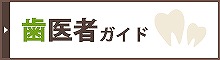 歯医者ガイド